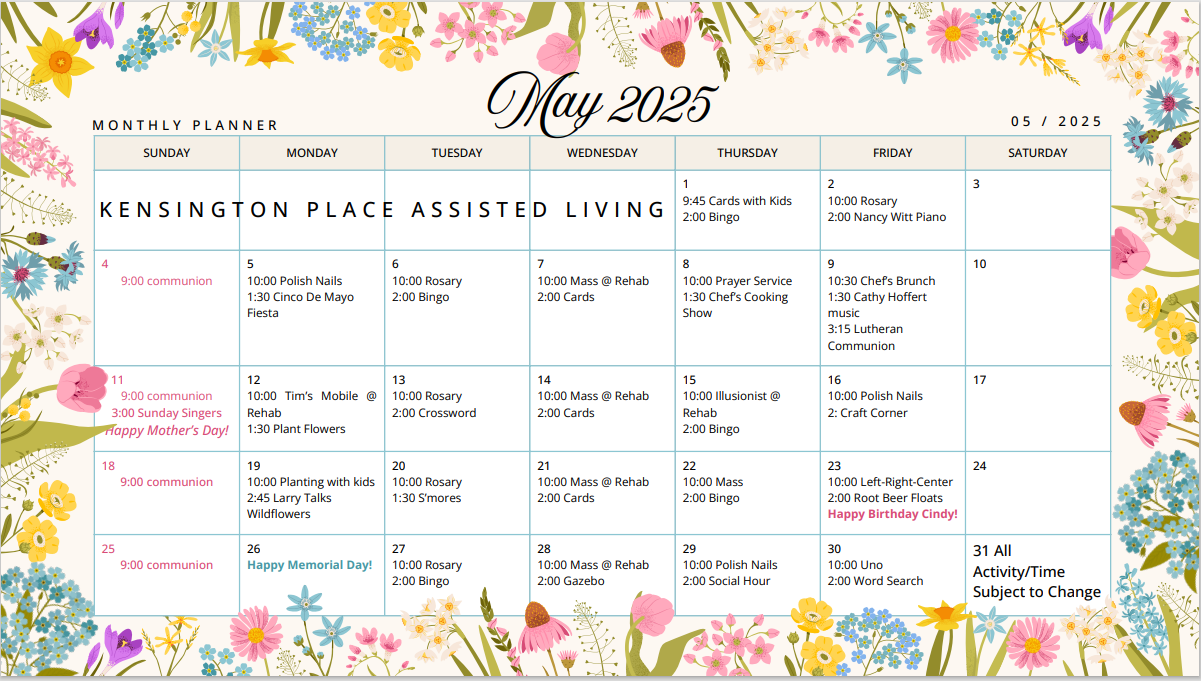 May 2025

MONTHLY PLANNER

05 / 2025

| SUNDAY | MONDAY | TUESDAY | WEDNESDAY | THURSDAY | FRIDAY | SATURDAY |
|---|---|---|---|---|---|---|
| KENSINGTON PLACE ASSISTED LIVING | | | | 1 9:45 Cards with Kids 2:00 Bingo | 2 10:00 Rosary 2:00 Nancy Witt Piano | 3 |
| 4 9:00 communion | 5 10:00 Polish Nails 1:30 Cinco De Mayo Fiesta | 6 10:00 Rosary 2:00 Bingo | 7 10:00 Mass @ Rehab 2:00 Cards | 8 10:00 Prayer Service 1:30 Chef's Cooking Show | 9 10:30 Chef's Brunch 1:30 Cathy Hoffert music 3:15 Lutheran Communion | 10 |
| 11 9:00 communion 3:00 Sunday Singers Happy Mother's Day! | 12 10:00 Tim's Mobile @ Rehab 1:30 Plant Flowers | 13 10:00 Rosary 2:00 Crossword | 14 10:00 Mass @ Rehab 2:00 Cards | 15 10:00 Illusionist @ Rehab 2:00 Bingo | 16 10:00 Polish Nails 2: Craft Corner | 17 |
| 18 9:00 communion | 19 10:00 Planting with kids 2:45 Larry Talks Wildflowers | 20 10:00 Rosary 1:30 S'mores | 21 10:00 Mass @ Rehab 2:00 Cards | 22 10:00 Mass 2:00 Bingo | 23 10:00 Left-Right-Center 2:00 Root Beer Floats Happy Birthday Cindy! | 24 |
| 25 9:00 communion | 26 Happy Memorial Day! | 27 10:00 Rosary 2:00 Bingo | 28 10:00 Mass @ Rehab 2:00 Gazebo | 29 10:00 Polish Nails 2:00 Social Hour | 30 10:00 Uno 2:00 Word Search | 31 All Activity/Time Subject to Change |